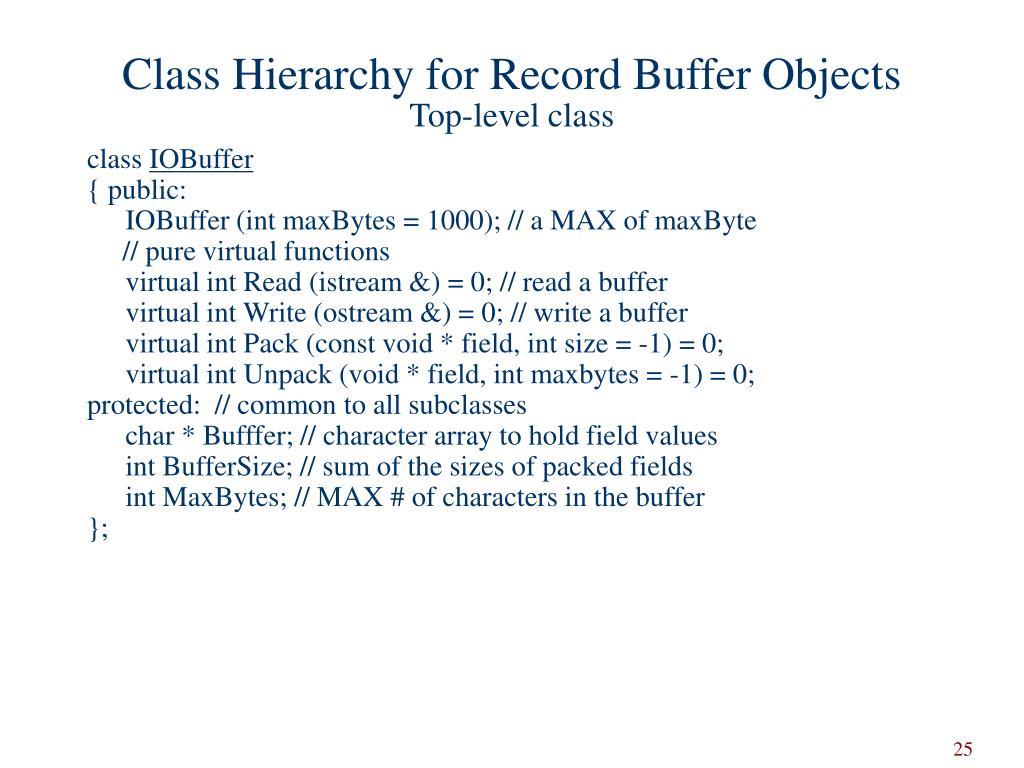 Class Hierarchy for Record Buffer Objects
Top-level class

class IOBuffer
{ public:
IOBuffer (int maxBytes = 1000); // a MAX of maxByte
// pure virtual functions
virtual int Read (istream &) = 0; // read a buffer
virtual int Write (ostream &) = 0; // write a buffer
virtual int Pack (const void * field, int size = -1) = 0;
virtual int Unpack (void * field, int maxbytes = -1) = 0;
protected: // common to all subclasses
char * Bufffer; // character array to hold field values
int BufferSize; // sum of the sizes of packed fields
int MaxBytes; // MAX # of characters in the buffer
};

25